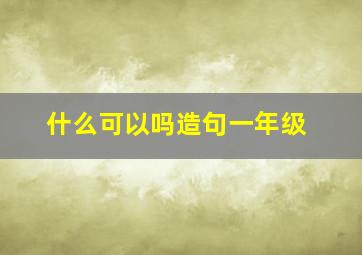 什么可以吗造句一年级